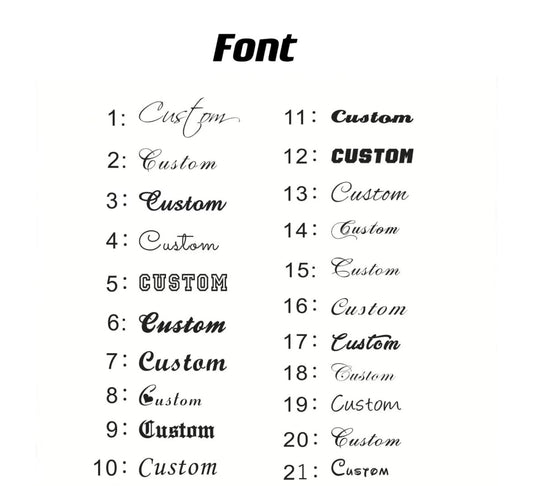 Font

1: Custom
2: Custom
3: Custom
4: Custom
5: CUSTOM
6: Custom
7: Custom
8: Custom
9: Custom
10: Custom

11: Custom
12: CUSTOM
13: Custom
14: Custom
15: Custom
16: Custom
17: Custom
18: Custom
19: Custom
20: Custom
21: Custom